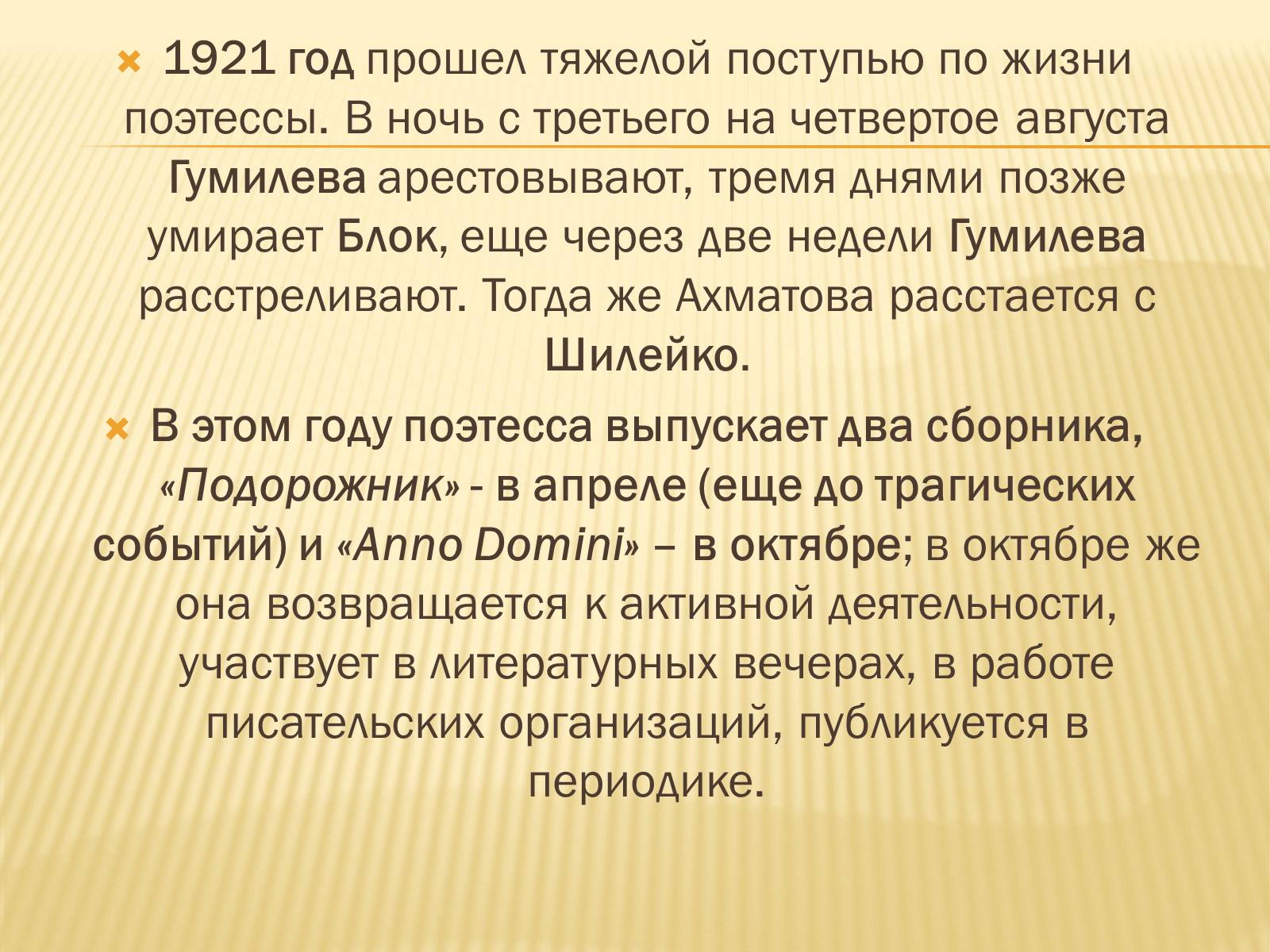 1921 год прошел тяжелой поступью по жизни поэтессы. В ночь с третьего на четвертое августа Гумилева арестовывают, тремя днями позже умирает Блок, еще через две недели Гумилева расстреливают. Тогда же Ахматова расстается с Шилейко.

В этом году поэтесса выпускает два сборника, «Подорожник» - в апреле (еще до трагических событий) и «Anno Domini» – в октябре; в октябре же она возвращается к активной деятельности, участвует в литературных вечерах, в работе писательских организаций, публикуется в периодике.